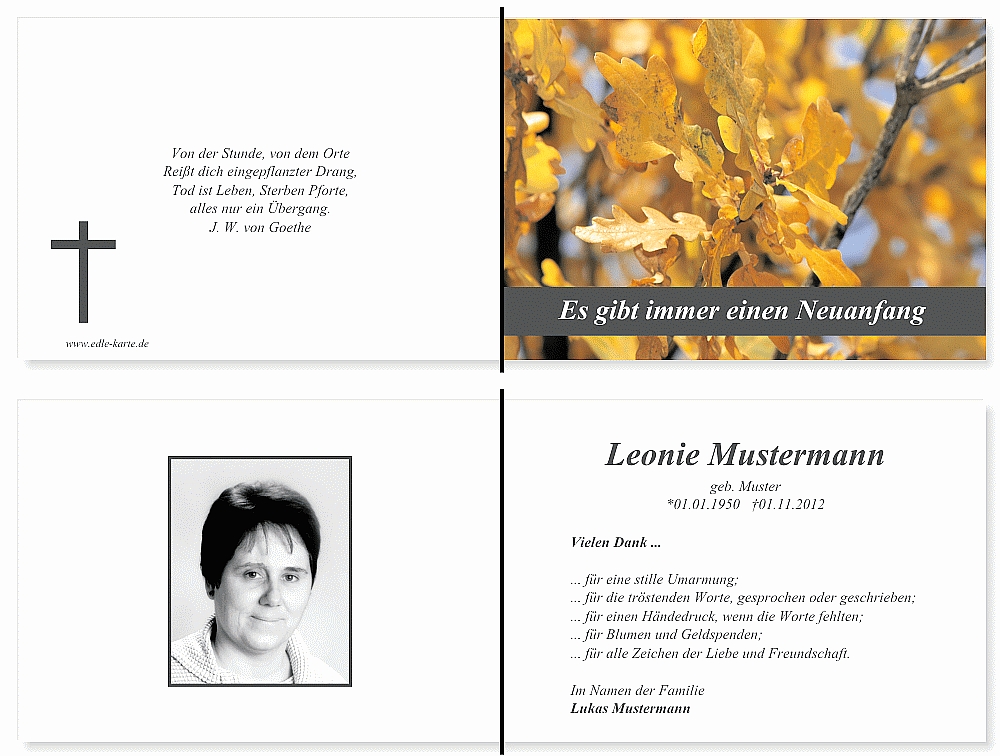 Von der Stunde, von dem Orte
Reißt dich eingepflanzter Drang,
Tod ist Leben, Sterben Pforte,
alles nur ein Übergang.
J. W. von Goethe

www.edle-karte.de

Es gibt immer einen Neuanfang

Leonie Mustermann
geb. Muster
*01.01.1950 †01.11.2012

Vielen Dank ...

... für eine stille Umarmung;
... für die tröstenden Worte, gesprochen oder geschrieben;
... für einen Händedruck, wenn die Worte fehlten;
... für Blumen und Geldspenden;
... für alle Zeichen der Liebe und Freundschaft.

Im Namen der Familie
Lukas Mustermann